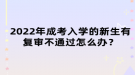 2022年成考入学的新生有复审不通过怎么办？